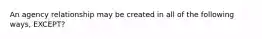 An agency relationship may be created in all of the following ways, EXCEPT?